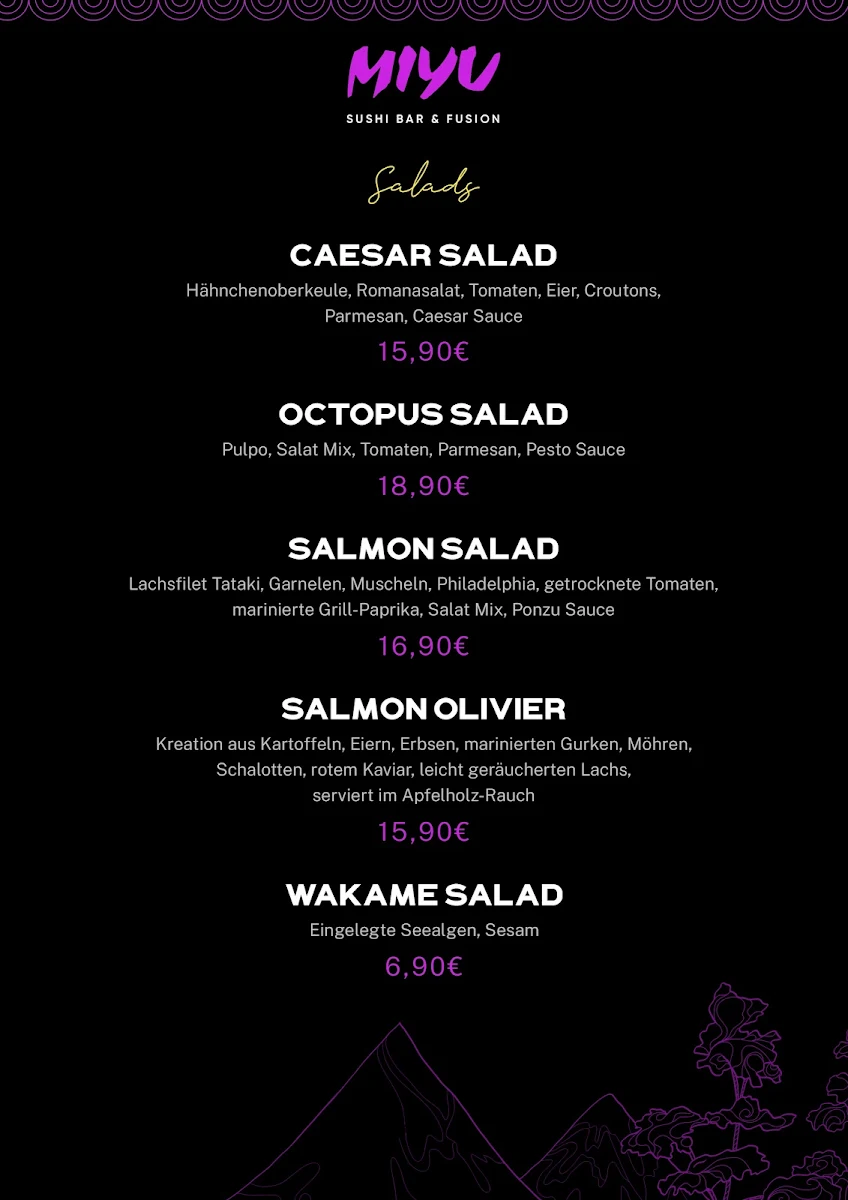 MIYU
SUSHI BAR & FUSION

Salads

CAESAR SALAD
Hähnchenoberkeule, Romanasalat, Tomaten, Eier, Croutons, Parmesan, Caesar Sauce
15,90€

OCTOPUS SALAD
Pulpo, Salat Mix, Tomaten, Parmesan, Pesto Sauce
18,90€

SALMON SALAD
Lachsfilet Tataki, Garnelen, Muscheln, Philadelphia, getrocknete Tomaten, marinierte Grill-Paprika, Salat Mix, Ponzu Sauce
16,90€

SALMON OLIVIER
Kreation aus Kartoffeln, Eiern, Erbsen, marinierten Gurken, Möhren, Schalotten, rotem Kaviar, leicht geräucherten Lachs, serviert im Apfelholz-Rauch
15,90€

WAKAME SALAD
Eingelegte Seealgen, Sesam
6,90€